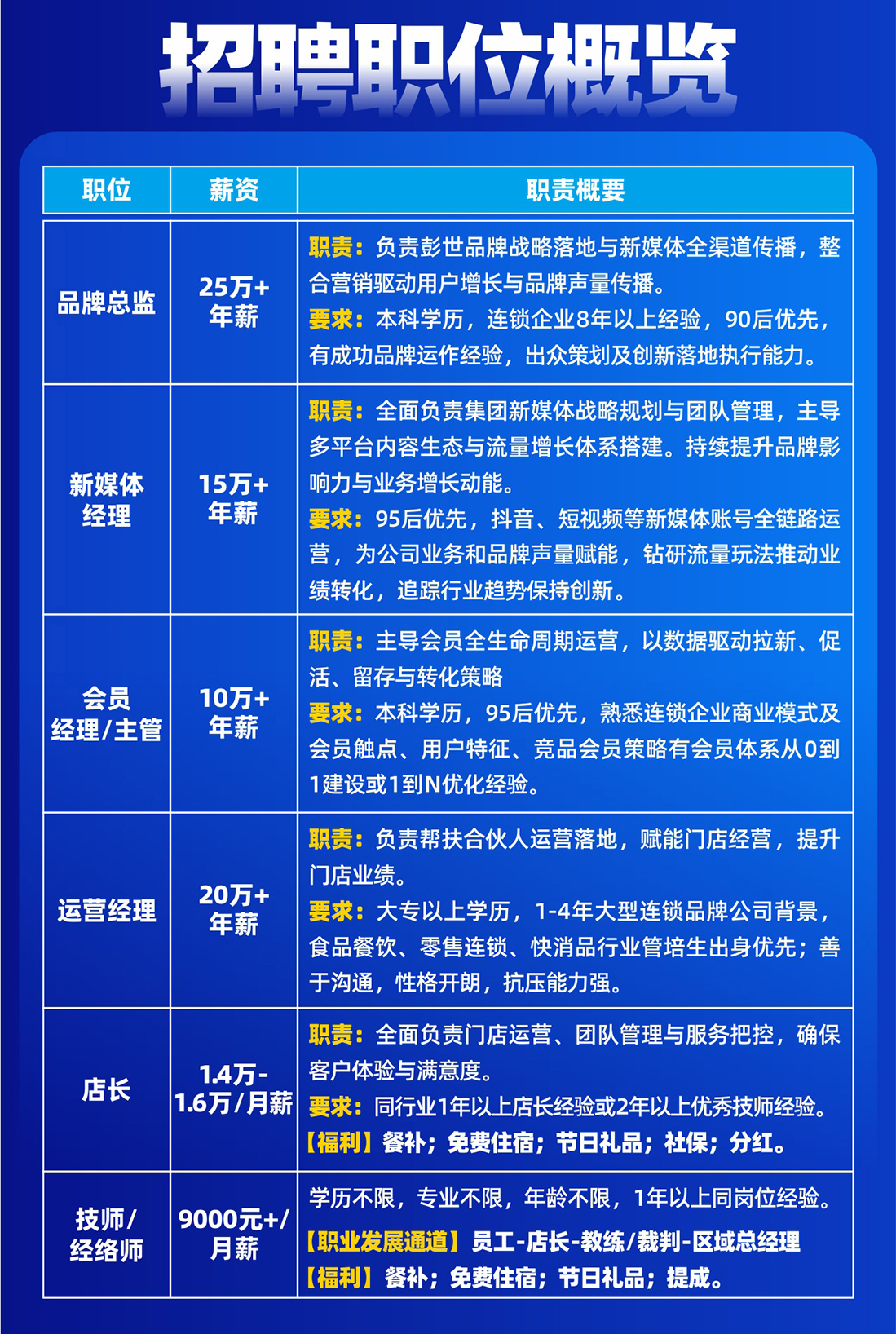 招聘职位概览

| 职位 | 薪资 | 职责概要 |
|---|---|---|
| 品牌总监 | 25万+ 年薪 | 职责：负责彭世品牌战略落地与新媒体全渠道传播，整合营销驱动用户增长与品牌声量传播。 要求：本科学历，连锁企业8年以上经验，90后优先，有成功品牌运作经验，出众策划及创新落地执行能力。 |
| 新媒体经理 | 15万+ 年薪 | 职责：全面负责集团新媒体战略规划与团队管理，主导多平台内容生态与流量增长体系搭建。持续提升品牌影响力与业务增长动能。 要求：95后优先，抖音、短视频等新媒体账号全链路运营，为公司业务和品牌声量赋能，钻研流量玩法推动业绩转化，追踪行业趋势保持创新。 |
| 会员经理/主管 | 10万+ 年薪 | 职责：主导会员全生命周期运营，以数据驱动拉新、促活、留存与转化策略 要求：本科学历，95后优先，熟悉连锁企业商业模式及会员触点、用户特征、竞品会员策略有会员体系从0到1建设或1到N优化经验。 |
| 运营经理 | 20万+ 年薪 | 职责：负责帮扶合伙人运营落地，赋能门店经营，提升门店业绩。 要求：大专以上学历，1-4年大型连锁品牌公司背景，食品餐饮、零售连锁、快消品行业管培生出身优先；善于沟通，性格开朗，抗压能力强。 |
| 店长 | 1.4万-1.6万/月薪 | 职责：全面负责门店运营、团队管理与服务把控，确保客户体验与满意度。 要求：同行业1年以上店长经验或2年以上优秀技师经验。 【福利】餐补；免费住宿；节日礼品；社保；分红。 |
| 技师/经络师 | 9000元+/月薪 | 学历不限，专业不限，年龄不限，1年以上同岗位经验。 【职业发展通道】员工-店长-教练/裁判-区域总经理 【福利】餐补；免费住宿；节日礼品；提成。 |